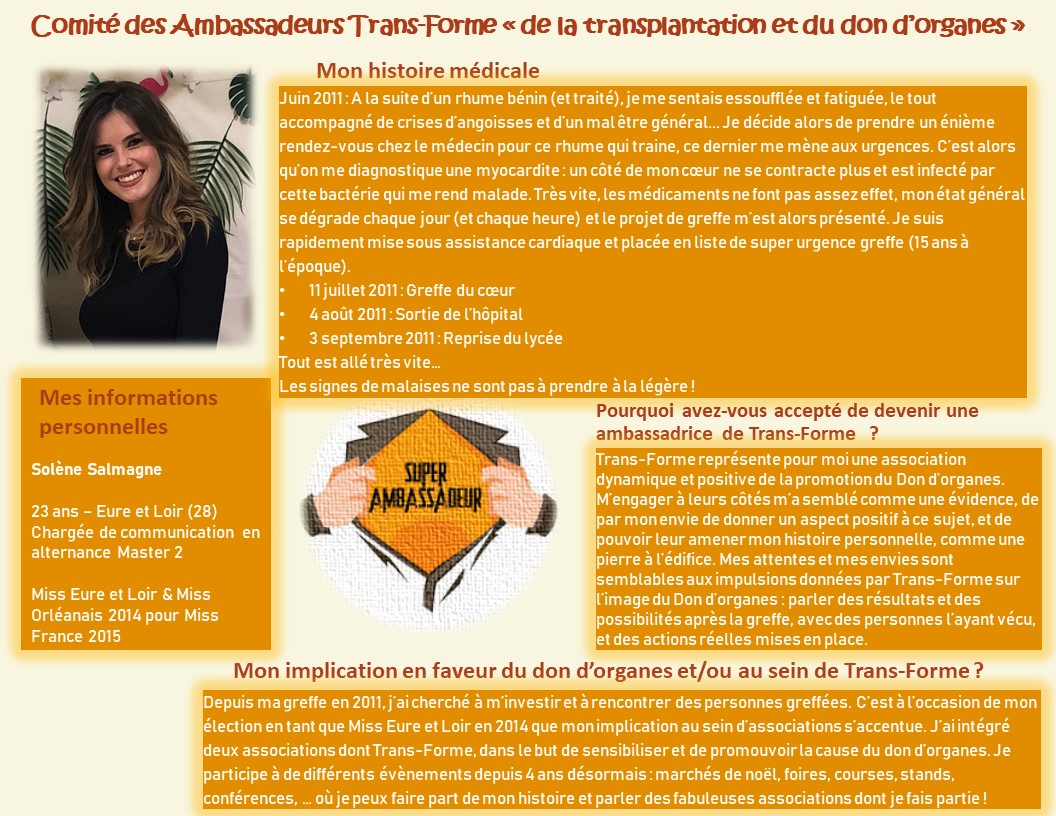 Comité des Ambassadeurs Trans-Forme « de la transplantation et du don d'organes »

Mon histoire médicale

Juin 2011 : A la suite d'un rhume bénin (et traité), je me sentais essoufflée et fatiguée, le tout accompagné de crises d'angoisses et d'un mal être général… Je décide alors de prendre un énième rendez-vous chez le médecin pour ce rhume qui traine, ce dernier me mène aux urgences. C'est alors qu'on me diagnostique une myocardite : un côté de mon cœur ne se contracte plus et est infecté par cette bactérie qui me rend malade. Très vite, les médicaments ne font pas assez effet, mon état général se dégrade chaque jour (et chaque heure) et le projet de greffe m'est alors présenté. Je suis rapidement mise sous assistance cardiaque et placée en liste de super urgence greffe (15 ans à l'époque).
• 11 juillet 2011 : Greffe du cœur
• 4 août 2011 : Sortie de l'hôpital
• 3 septembre 2011 : Reprise du lycée
Tout est allé très vite…
Les signes de malaises ne sont pas à prendre à la légère !

Mes informations personnelles

Solène Salmagne

23 ans – Eure et Loir (28)
Chargée de communication en alternance Master 2

Miss Eure et Loir & Miss Orléanais 2014 pour Miss France 2015

SUPER AMBASSADEUR

Pourquoi avez-vous accepté de devenir une ambassadrice de Trans-Forme ?

Trans-Forme représente pour moi une association dynamique et positive de la promotion du Don d'organes. M'engager à leurs côtés m'a semblé comme une évidence, de par mon envie de donner un aspect positif à ce sujet, et de pouvoir leur amener mon histoire personnelle, comme une pierre à l'édifice. Mes attentes et mes envies sont semblables aux impulsions données par Trans-Forme sur l'image du Don d'organes : parler des résultats et des possibilités après la greffe, avec des personnes l'ayant vécu, et des actions réelles mises en place.

Mon implication en faveur du don d'organes et/ou au sein de Trans-Forme ?

Depuis ma greffe en 2011, j'ai cherché à m'investir et à rencontrer des personnes greffées. C'est à l'occasion de mon élection en tant que Miss Eure et Loir en 2014 que mon implication au sein d'associations s'accentue. J'ai intégré deux associations dont Trans-Forme, dans le but de sensibiliser et de promouvoir la cause du don d'organes. Je participe à de différents évènements depuis 4 ans désormais : marchés de noël, foires, courses, stands, conférences, … où je peux faire part de mon histoire et parler des fabuleuses associations dont je fais partie !